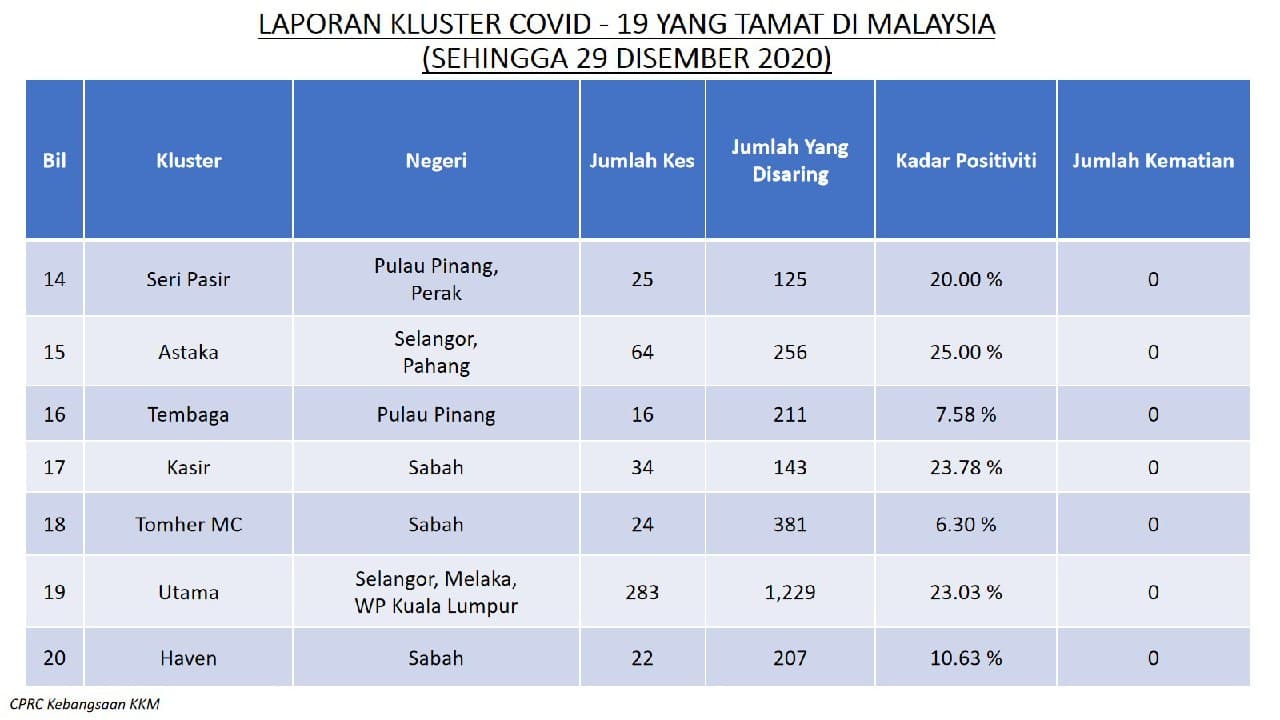 LAPORAN KLUSTER COVID - 19 YANG TAMAT DI MALAYSIA
(SEHINGGA 29 DISEMBER 2020)

| Bil | Kluster | Negeri | Jumlah Kes | Jumlah Yang Disaring | Kadar Positiviti | Jumlah Kematian |
|---|---|---|---|---|---|---|
| 14 | Seri Pasir | Pulau Pinang, Perak | 25 | 125 | 20.00 % | 0 |
| 15 | Astaka | Selangor, Pahang | 64 | 256 | 25.00 % | 0 |
| 16 | Tembaga | Pulau Pinang | 16 | 211 | 7.58 % | 0 |
| 17 | Kasir | Sabah | 34 | 143 | 23.78 % | 0 |
| 18 | Tomher MC | Sabah | 24 | 381 | 6.30 % | 0 |
| 19 | Utama | Selangor, Melaka, WP Kuala Lumpur | 283 | 1,229 | 23.03 % | 0 |
| 20 | Haven | Sabah | 22 | 207 | 10.63 % | 0 |

CPRC Kebangsaan KKM